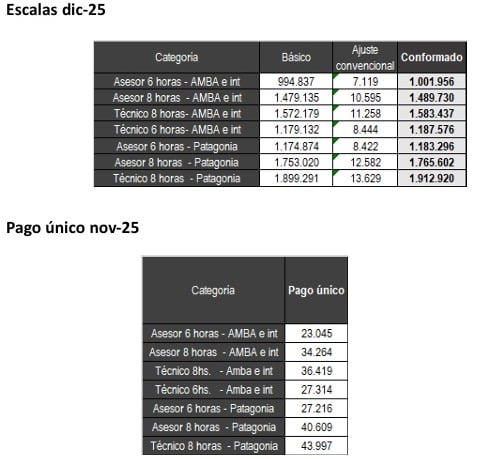 Escalas dic-25

| Categoria | Básico | Ajuste convencional | Conformado |
|---|---|---|---|
| Asesor 6 horas - AMBA e int | 994.837 | 7.119 | 1.001.956 |
| Asesor 8 horas - AMBA e int | 1.479.135 | 10.595 | 1.489.730 |
| Técnico 8 horas- AMBA e int | 1.572.179 | 11.258 | 1.583.437 |
| Técnico 6 horas- AMBA e int | 1.179.132 | 8.444 | 1.187.576 |
| Asesor 6 horas - Patagonia | 1.174.874 | 8.422 | 1.183.296 |
| Asesor 8 horas - Patagonia | 1.753.020 | 12.582 | 1.765.602 |
| Técnico 8 horas - Patagonia | 1.899.291 | 13.629 | 1.912.920 |

Pago único nov-25

| Categoria | Pago único |
|---|---|
| Asesor 6 horas - AMBA e int | 23.045 |
| Asesor 8 horas - AMBA e int | 34.264 |
| Técnico 8hs. - Amba e int | 36.419 |
| Técnico 6hs. - Amba e int | 27.314 |
| Asesor 6 horas - Patagonia | 27.216 |
| Asesor 8 horas - Patagonia | 40.609 |
| Técnico 8 horas - Patagonia | 43.997 |